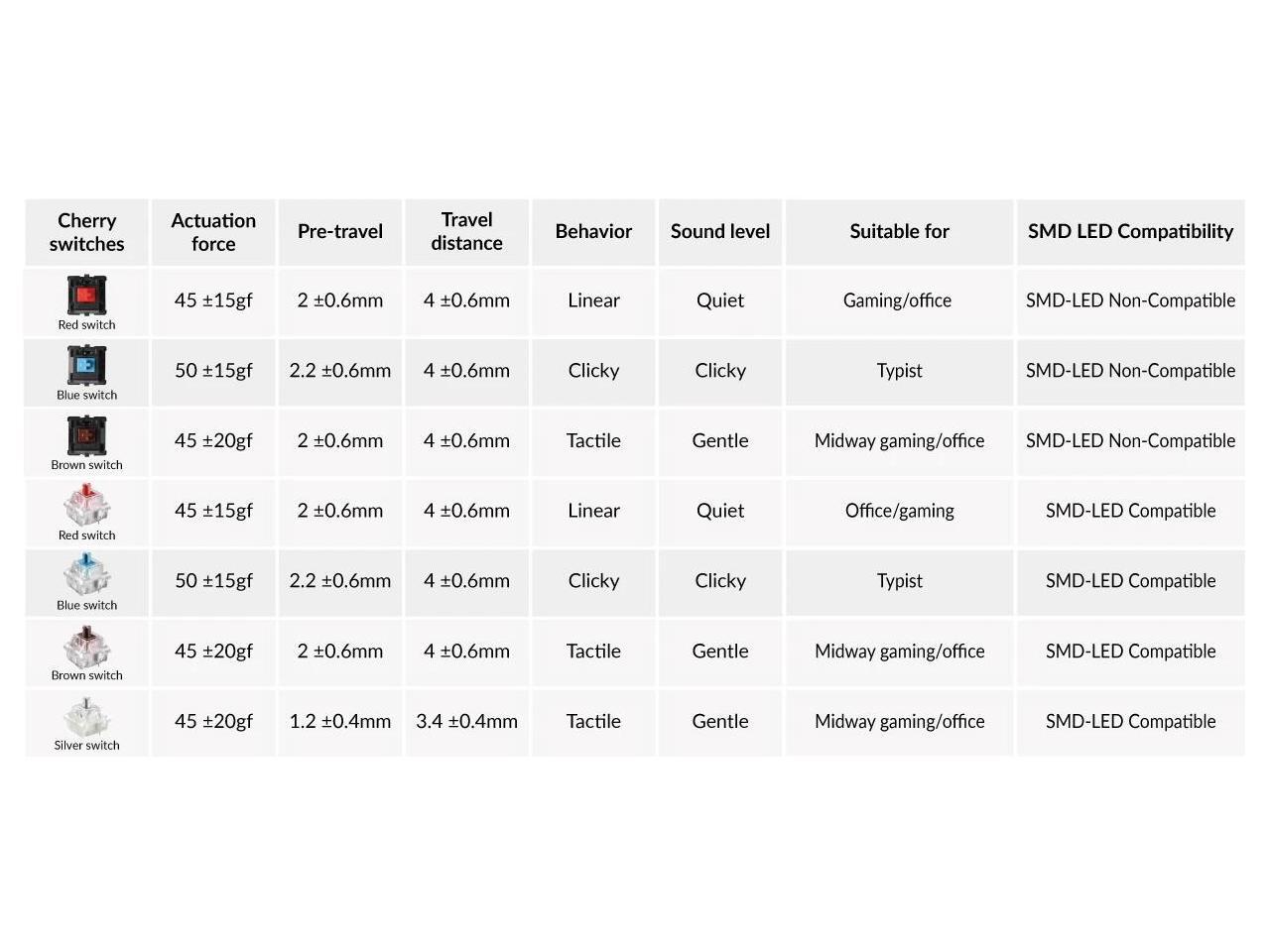 | Cherry switches | Actuation force | Pre-travel | Travel distance | Behavior | Sound level | Suitable for | SMD LED Compatibility |
|---|---|---|---|---|---|---|---|
| Red switch | 45 ±15gf | 2 ±0.6mm | 4 ±0.6mm | Linear | Quiet | Gaming/office | SMD-LED Non-Compatible |
| Blue switch | 50 ±15gf | 2.2 ±0.6mm | 4 ±0.6mm | Clicky | Clicky | Typist | SMD-LED Non-Compatible |
| Brown switch | 45 ±20gf | 2 ±0.6mm | 4 ±0.6mm | Tactile | Gentle | Midway gaming/office | SMD-LED Non-Compatible |
| Red switch | 45 ±15gf | 2 ±0.6mm | 4 ±0.6mm | Linear | Quiet | Office/gaming | SMD-LED Compatible |
| Blue switch | 50 ±15gf | 2.2 ±0.6mm | 4 ±0.6mm | Clicky | Clicky | Typist | SMD-LED Compatible |
| Brown switch | 45 ±20gf | 2 ±0.6mm | 4 ±0.6mm | Tactile | Gentle | Midway gaming/office | SMD-LED Compatible |
| Silver switch | 45 ±20gf | 1.2 ±0.4mm | 3.4 ±0.4mm | Tactile | Gentle | Midway gaming/office | SMD-LED Compatible |